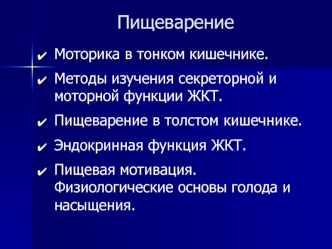 Пищеварение

✔ Моторика в тонком кишечнике.

✔ Методы изучения секреторной и моторной функции ЖКТ.

✔ Пищеварение в толстом кишечнике.

✔ Эндокринная функция ЖКТ.

✔ Пищевая мотивация. Физиологические основы голода и насыщения.